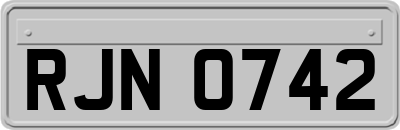 RJN 0742